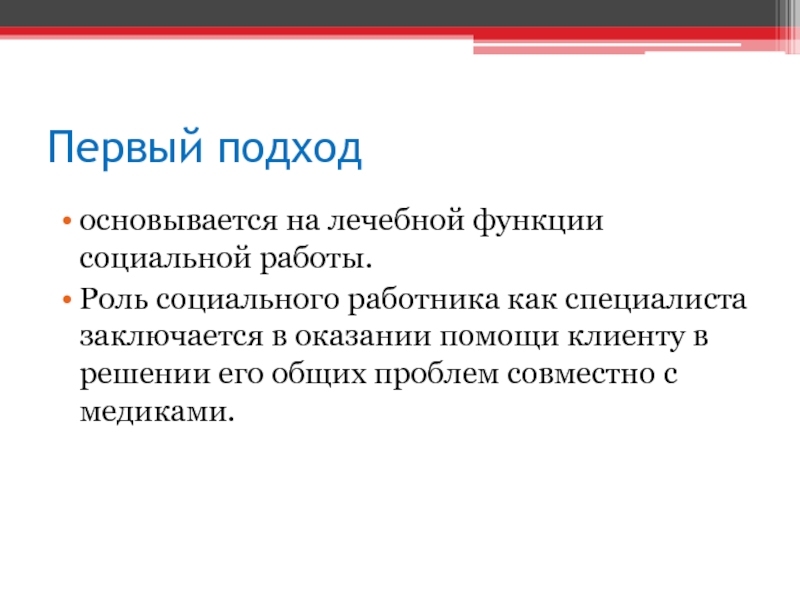 Первый подход

• основывается на лечебной функции социальной работы.
• Роль социального работника как специалиста заключается в оказании помощи клиенту в решении его общих проблем совместно с медиками.